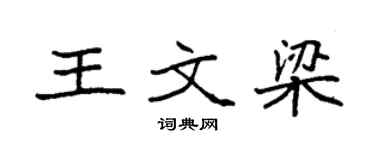 王文梁

词典网